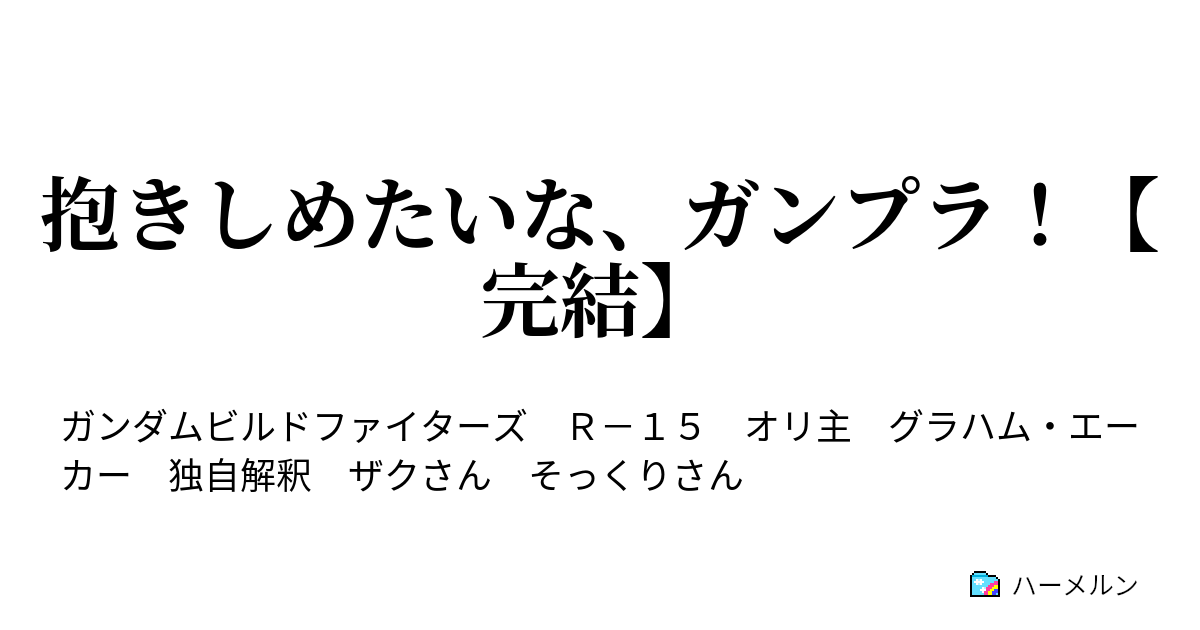 抱きしめたいな、ガンプラ！【完結】

ガンダムビルドファイターズ　Ｒ－１５　オリ主　グラハム・エーカー　独自解釈　ザクさん　そっくりさん

ハーメルン